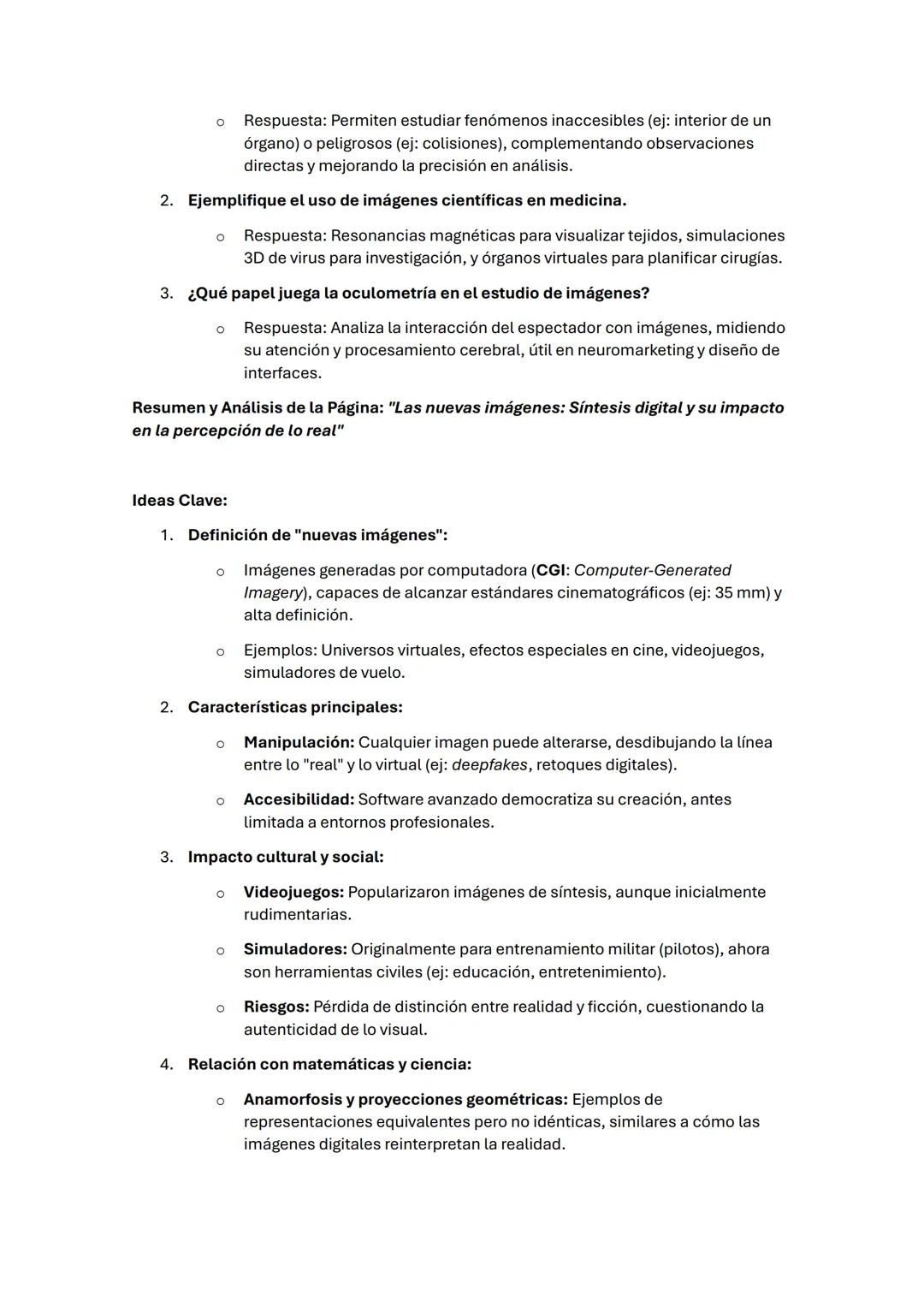 o Respuesta: Permiten estudiar fenómenos inaccesibles (ej: interior de un órgano) o peligrosos (ej: colisiones), complementando observaciones directas y mejorando la precisión en análisis.

2. Ejemplifique el uso de imágenes científicas en medicina.

o Respuesta: Resonancias magnéticas para visualizar tejidos, simulaciones 3D de virus para investigación, y órganos virtuales para planificar cirugías.

3. ¿Qué papel juega la oculometría en el estudio de imágenes?

o Respuesta: Analiza la interacción del espectador con imágenes, midiendo su atención y procesamiento cerebral, útil en neuromarketing y diseño de interfaces.

Resumen y Análisis de la Página: "Las nuevas imágenes: Síntesis digital y su impacto en la percepción de lo real"

Ideas Clave:

1. Definición de "nuevas imágenes":

o Imágenes generadas por computadora (CGI: Computer-Generated Imagery), capaces de alcanzar estándares cinematográficos (ej: 35 mm) y alta definición.

o Ejemplos: Universos virtuales, efectos especiales en cine, videojuegos, simuladores de vuelo.

2. Características principales:

o Manipulación: Cualquier imagen puede alterarse, desdibujando la línea entre lo "real" y lo virtual (ej: deepfakes, retoques digitales).

o Accesibilidad: Software avanzado democratiza su creación, antes limitada a entornos profesionales.

3. Impacto cultural y social:

o Videojuegos: Popularizaron imágenes de síntesis, aunque inicialmente rudimentarias.

o Simuladores: Originalmente para entrenamiento militar (pilotos), ahora son herramientas civiles (ej: educación, entretenimiento).

o Riesgos: Pérdida de distinción entre realidad y ficción, cuestionando la autenticidad de lo visual.

4. Relación con matemáticas y ciencia:

o Anamorfosis y proyecciones geométricas: Ejemplos de representaciones equivalentes pero no idénticas, similares a cómo las imágenes digitales reinterpretan la realidad.